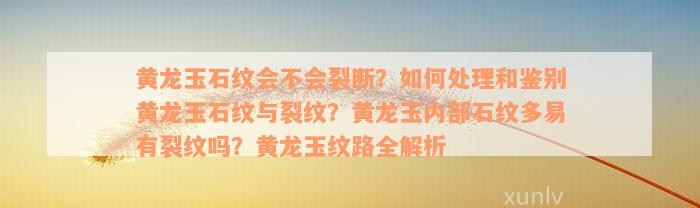 黄龙玉石纹会不会裂断？如何处理和鉴别黄龙玉石纹与裂纹？黄龙玉内部石纹多易有裂纹吗？黄龙玉纹路全解析

xunlv